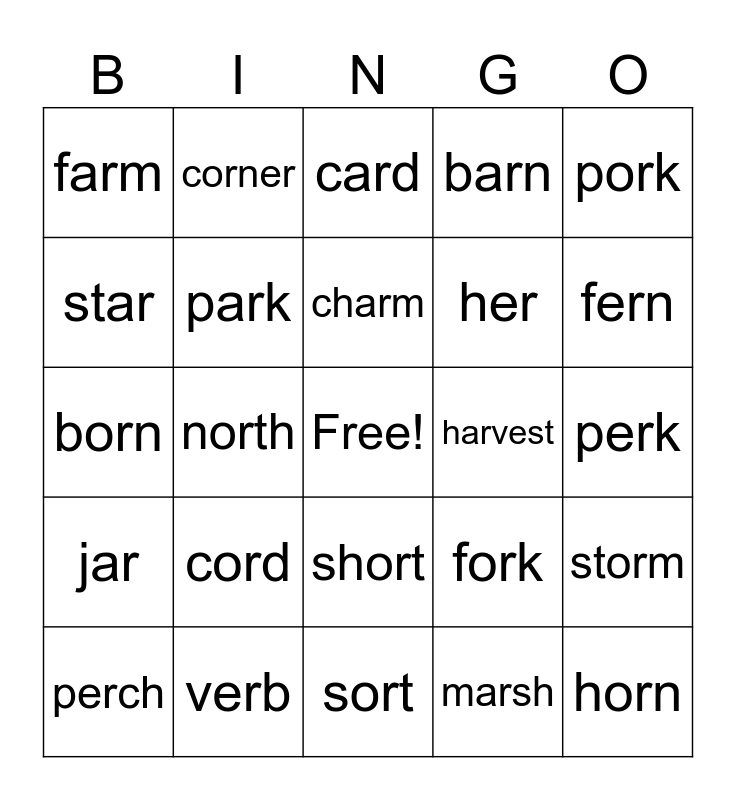 | B | I | N | G | O |
|---|---|---|---|---|
| farm | corner | card | barn | pork |
| star | park | charm | her | fern |
| born | north | Free! | harvest | perk |
| jar | cord | short | fork | storm |
| perch | verb | sort | marsh | horn |